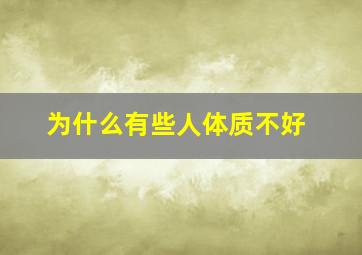 为什么有些人体质不好